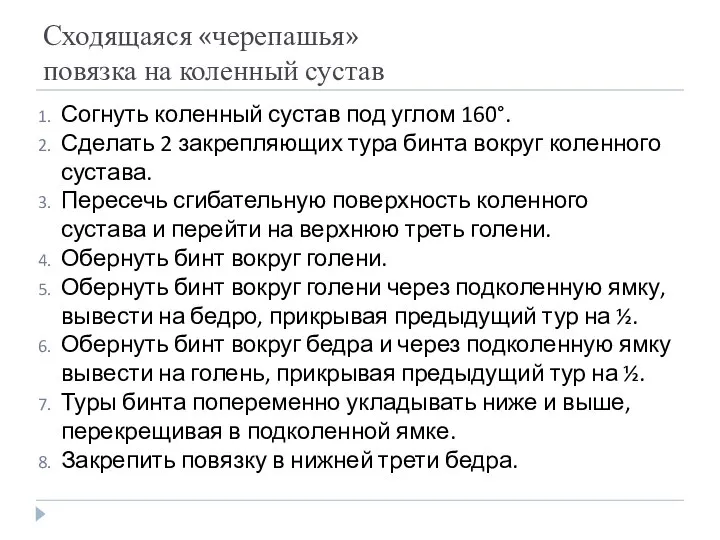 Сходящаяся «черепашья» повязка на коленный сустав

1. Согнуть коленный сустав под углом 160°.
2. Сделать 2 закрепляющих тура бинта вокруг коленного сустава.
3. Пересечь сгибательную поверхность коленного сустава и перейти на верхнюю треть голени.
4. Обернуть бинт вокруг голени.
5. Обернуть бинт вокруг голени через подколенную ямку, вывести на бедро, прикрывая предыдущий тур на ½.
6. Обернуть бинт вокруг бедра и через подколенную ямку вывести на голень, прикрывая предыдущий тур на ½.
7. Туры бинта попеременно укладывать ниже и выше, перекрещивая в подколенной ямке.
8. Закрепить повязку в нижней трети бедра.